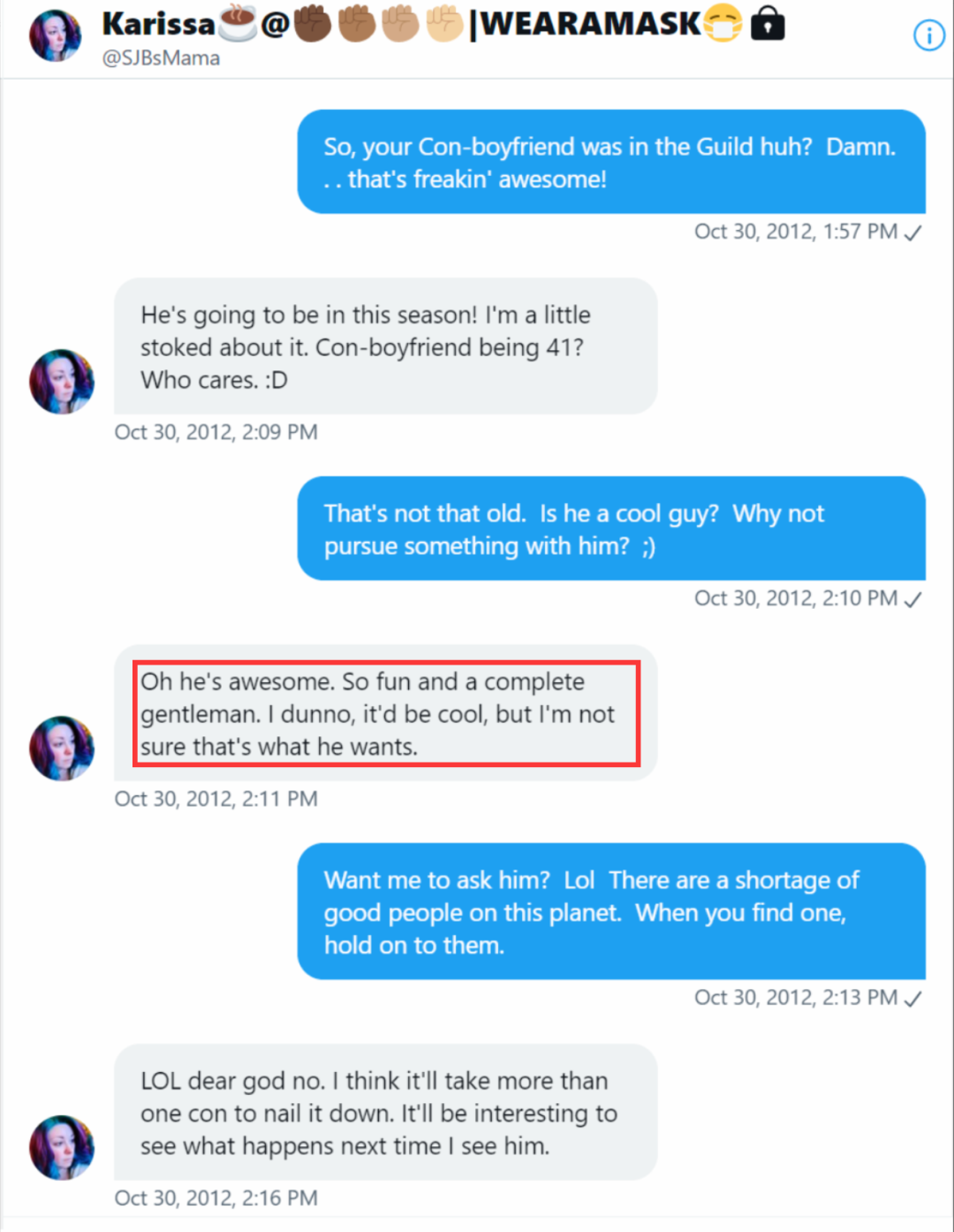 Karissa☕@✊🏿✊🏾✊🏽✊🏼|WEARAMASK😷🔒
@SJBsMama

So, your Con-boyfriend was in the Guild huh? Damn. . . that's freakin' awesome!

Oct 30, 2012, 1:57 PM ✓

He's going to be in this season! I'm a little stoked about it. Con-boyfriend being 41? Who cares. :D

Oct 30, 2012, 2:09 PM

That's not that old. Is he a cool guy? Why not pursue something with him? ;)

Oct 30, 2012, 2:10 PM ✓

Oh he's awesome. So fun and a complete gentleman. I dunno, it'd be cool, but I'm not sure that's what he wants.

Oct 30, 2012, 2:11 PM

Want me to ask him? Lol There are a shortage of good people on this planet. When you find one, hold on to them.

Oct 30, 2012, 2:13 PM ✓

LOL dear god no. I think it'll take more than one con to nail it down. It'll be interesting to see what happens next time I see him.

Oct 30, 2012, 2:16 PM